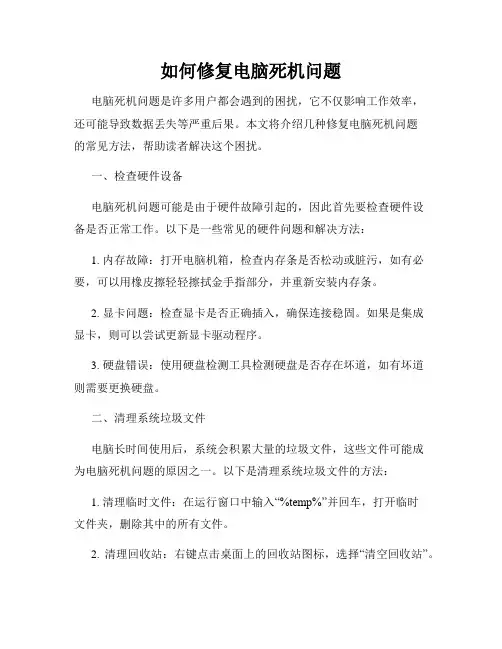 如何修复电脑死机问题

电脑死机问题是许多用户都会遇到的困扰，它不仅影响工作效率，还可能导致数据丢失等严重后果。本文将介绍几种修复电脑死机问题的常见方法，帮助读者解决这个困扰。

一、检查硬件设备

电脑死机问题可能是由于硬件故障引起的，因此首先要检查硬件设备是否正常工作。以下是一些常见的硬件问题和解决方法：

1. 内存故障：打开电脑机箱，检查内存条是否松动或脏污，如有必要，可以用橡皮擦轻轻擦拭金手指部分，并重新安装内存条。

2. 显卡问题：检查显卡是否正确插入，确保连接稳固。如果是集成显卡，则可以尝试更新显卡驱动程序。

3. 硬盘错误：使用硬盘检测工具检测硬盘是否存在坏道，如有坏道则需要更换硬盘。

二、清理系统垃圾文件

电脑长时间使用后，系统会积累大量的垃圾文件，这些文件可能成为电脑死机问题的原因之一。以下是清理系统垃圾文件的方法：

1. 清理临时文件：在运行窗口中输入“%temp%”并回车，打开临时文件夹，删除其中的所有文件。

2. 清理回收站：右键点击桌面上的回收站图标，选择“清空回收站”。